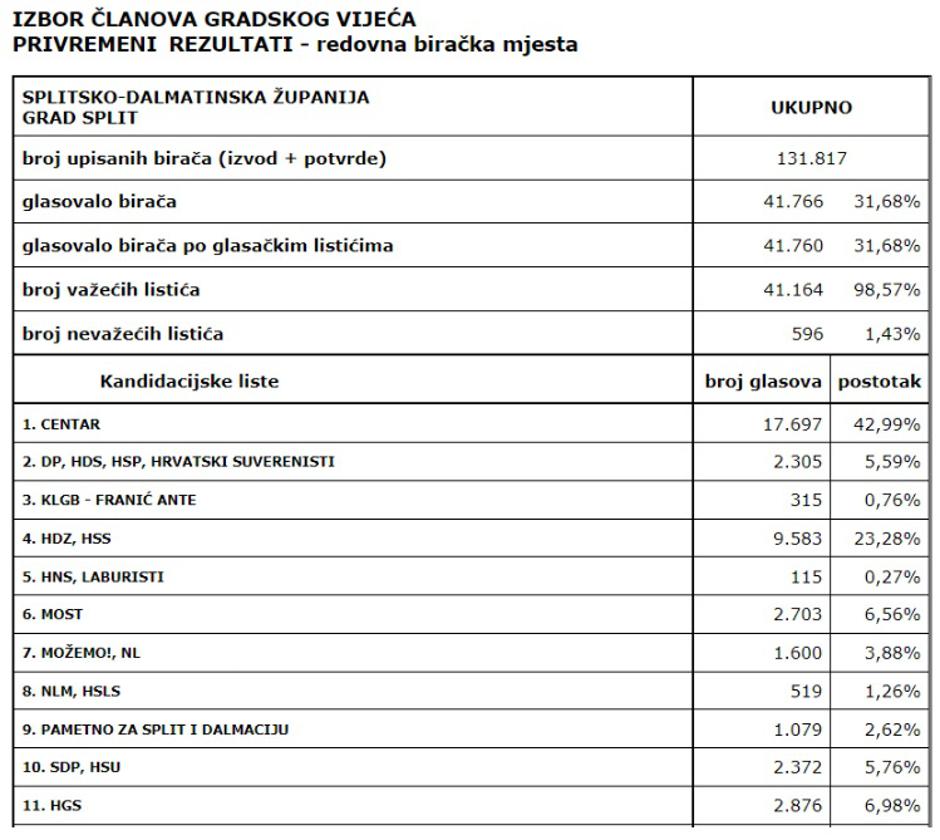 IZBOR ČLANOVA GRADSKOG VIJEĆA
PRIVREMENI REZULTATI - redovna biračka mjesta

| SPLITSKO-DALMATINSKA ŽUPANIJA GRAD SPLIT | UKUPNO | |
|---|---|---|
| broj upisanih birača (izvod + potvrde) | 131.817 | |
| glasovalo birača | 41.766 | 31,68% |
| glasovalo birača po glasačkim listićima | 41.760 | 31,68% |
| broj važećih listića | 41.164 | 98,57% |
| broj nevažećih listića | 596 | 1,43% |
| Kandidacijske liste | broj glasova | postotak |
| 1. CENTAR | 17.697 | 42,99% |
| 2. DP, HDS, HSP, HRVATSKI SUVERENISTI | 2.305 | 5,59% |
| 3. KLGB - FRANIĆ ANTE | 315 | 0,76% |
| 4. HDZ, HSS | 9.583 | 23,28% |
| 5. HNS, LABURISTI | 115 | 0,27% |
| 6. MOST | 2.703 | 6,56% |
| 7. MOŽEMO!, NL | 1.600 | 3,88% |
| 8. NLM, HSLS | 519 | 1,26% |
| 9. PAMETNO ZA SPLIT I DALMACIJU | 1.079 | 2,62% |
| 10. SDP, HSU | 2.372 | 5,76% |
| 11. HGS | 2.876 | 6,98% |